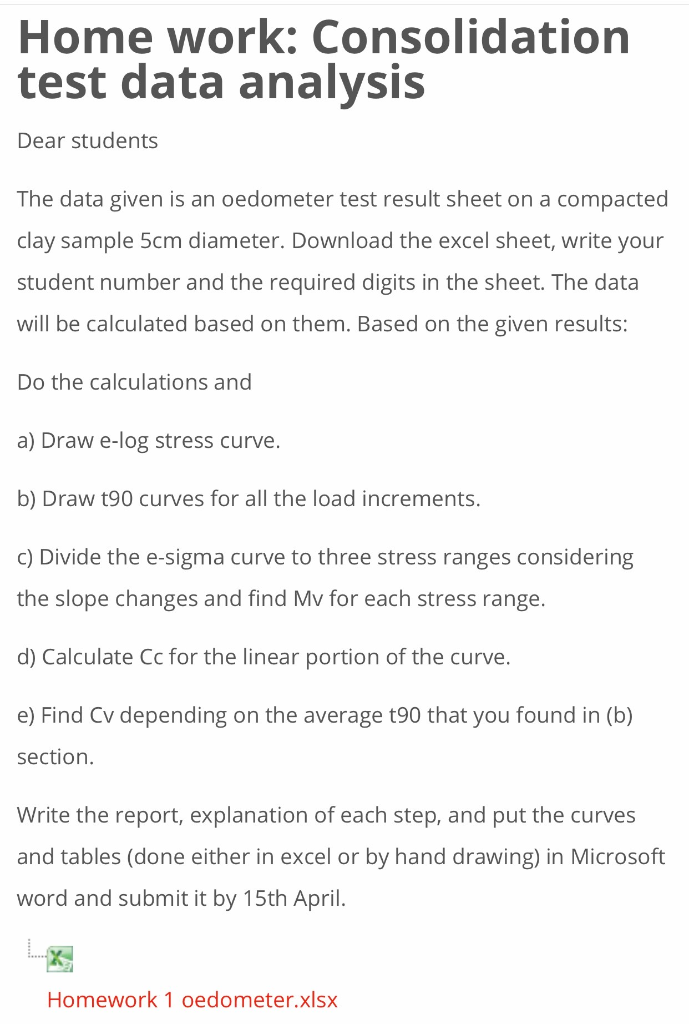 Home work: Consolidation test data analysis

Dear students

The data given is an oedometer test result sheet on a compacted clay sample 5cm diameter. Download the excel sheet, write your student number and the required digits in the sheet. The data will be calculated based on them. Based on the given results:

Do the calculations and

a) Draw e-log stress curve.

b) Draw t90 curves for all the load increments.

c) Divide the e-sigma curve to three stress ranges considering the slope changes and find Mv for each stress range.

d) Calculate Cc for the linear portion of the curve.

e) Find Cv depending on the average t90 that you found in (b) section.

Write the report, explanation of each step, and put the curves and tables (done either in excel or by hand drawing) in Microsoft word and submit it by 15th April.

Homework 1 oedometer.xlsx